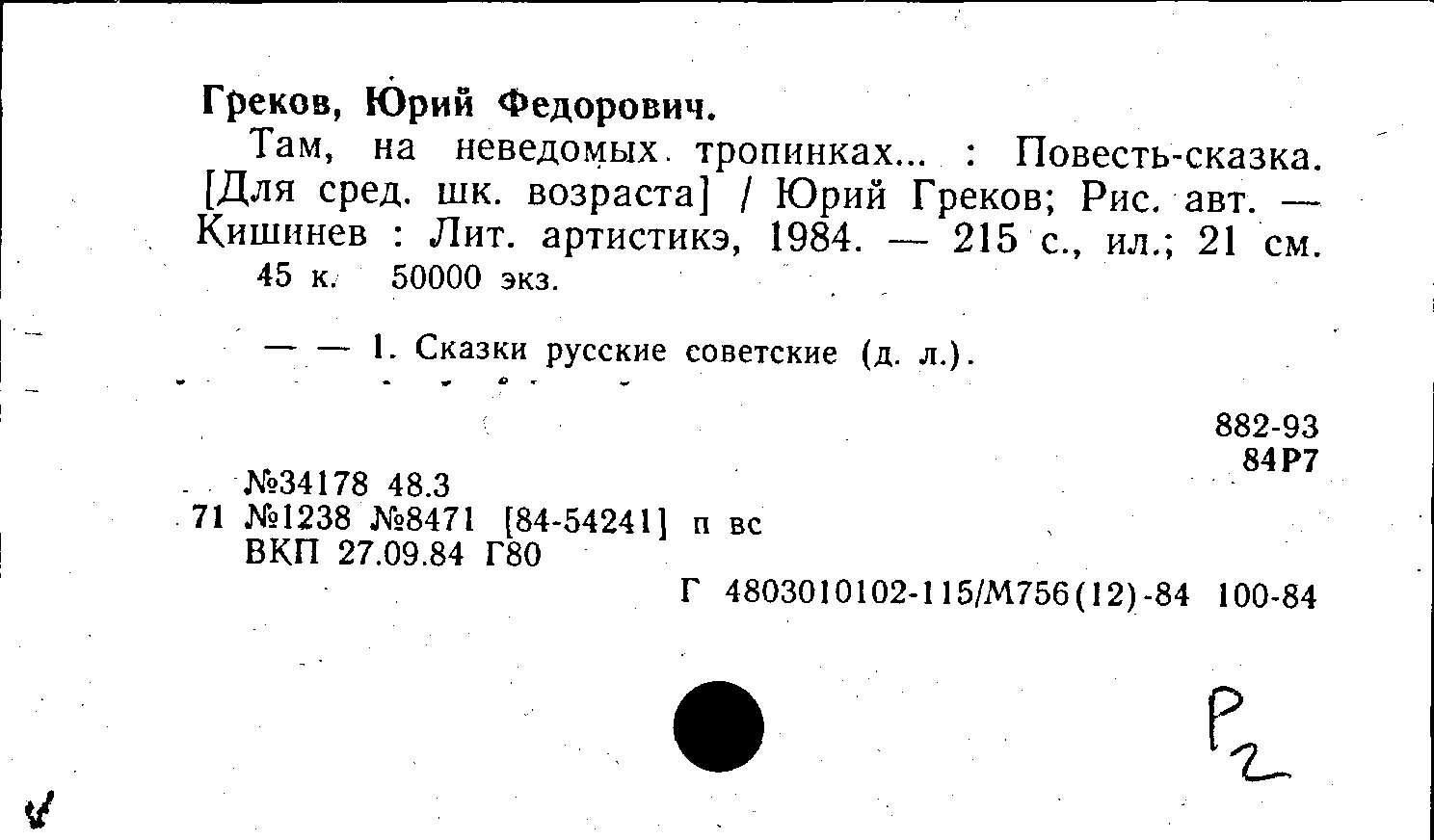 Греков, Юрий Федорович.

Там, на неведомых тропинках... : Повесть-сказка. [Для сред. шк. возраста] / Юрий Греков; Рис. авт. — Кишинев : Лит. артистикэ, 1984. — 215 с., ил.; 21 см.
45 к. 50000 экз.

— — 1. Сказки русские советские (д. л.).

882-93
84Р7

№34178 48.3
71 №1238 №8471 [84-54241] п вс
ВКП 27.09.84 Г80

Г 4803010102-115/М756(12)-84 100-84

Р2